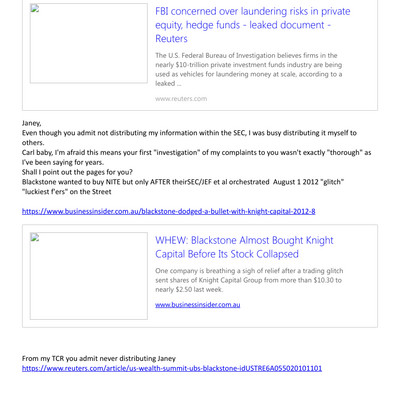 FBI concerned over laundering risks in private equity, hedge funds - leaked document - Reuters

The U.S. Federal Bureau of Investigation believes firms in the nearly $10-trillion private investment funds industry are being used as vehicles for laundering money at scale, according to a leaked ...

www.reuters.com

Janey,
Even though you admit not distributing my information within the SEC, I was busy distributing it myself to others.
Carl baby, I'm afraid this means your first "investigation" of my complaints to you wasn't exactly "thorough" as I've been saying for years.
Shall I point out the pages for you?
Blackstone wanted to buy NITE but only AFTER theirSEC/JEF et al orchestrated August 1 2012 "glitch"
"luckiest f'ers" on the Street

https://www.businessinsider.com.au/blackstone-dodged-a-bullet-with-knight-capital-2012-8

WHEW: Blackstone Almost Bought Knight Capital Before Its Stock Collapsed

One company is breathing a sigh of relief after a trading glitch sent shares of Knight Capital Group from more than $10.30 to nearly $2.50 last week.

www.businessinsider.com.au

From my TCR you admit never distributing Janey
https://www.reuters.com/article/us-wealth-summit-ubs-blackstone-idUSTRE6A055020101101